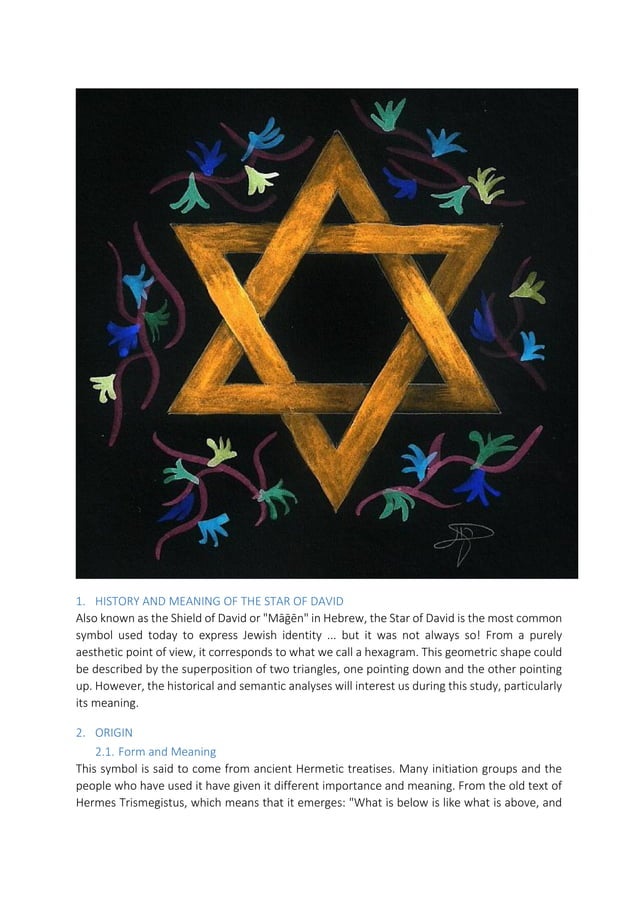 1. HISTORY AND MEANING OF THE STAR OF DAVID
Also known as the Shield of David or "Māḡēn" in Hebrew, the Star of David is the most common symbol used today to express Jewish identity ... but it was not always so! From a purely aesthetic point of view, it corresponds to what we call a hexagram. This geometric shape could be described by the superposition of two triangles, one pointing down and the other pointing up. However, the historical and semantic analyses will interest us during this study, particularly its meaning.

2. ORIGIN

2.1. Form and Meaning

This symbol is said to come from ancient Hermetic treatises. Many initiation groups and the people who have used it have given it different importance and meaning. From the old text of Hermes Trismegistus, which means that it emerges: "What is below is like what is above, and